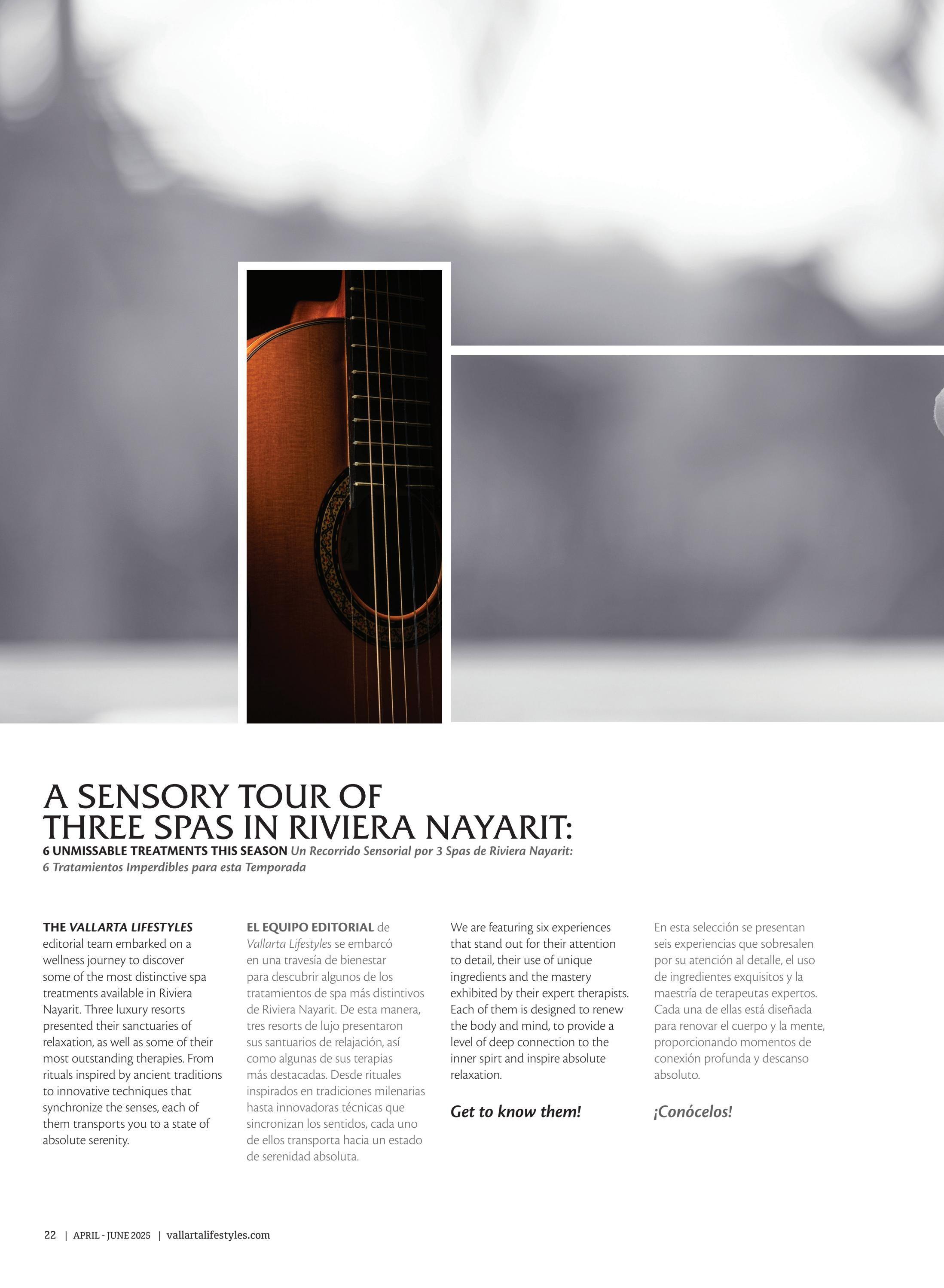 A SENSORY TOUR OF THREE SPAS IN RIVIERA NAYARIT:
6 UNMISSABLE TREATMENTS THIS SEASON Un Recorrido Sensorial por 3 Spas de Riviera Nayarit: 6 Tratamientos Imperdibles para esta Temporada

THE VALLARTA LIFESTYLES editorial team embarked on a wellness journey to discover some of the most distinctive spa treatments available in Riviera Nayarit. Three luxury resorts presented their sanctuaries of relaxation, as well as some of their most outstanding therapies. From rituals inspired by ancient traditions to innovative techniques that synchronize the senses, each of them transports you to a state of absolute serenity.

EL EQUIPO EDITORIAL de Vallarta Lifestyles se embarcó en una travesía de bienestar para descubrir algunos de los tratamientos de spa más distintivos de Riviera Nayarit. De esta manera, tres resorts de lujo presentaron sus santuarios de relajación, así como algunas de sus terapias más destacadas. Desde rituales inspirados en tradiciones milenarias hasta innovadoras técnicas que sincronizan los sentidos, cada uno de ellos transporta hacia un estado de serenidad absoluta.

We are featuring six experiences that stand out for their attention to detail, their use of unique ingredients and the mastery exhibited by their expert therapists. Each of them is designed to renew the body and mind, to provide a level of deep connection to the inner spirt and inspire absolute relaxation.

Get to know them!

En esta selección se presentan seis experiencias que sobresalen por su atención al detalle, el uso de ingredientes exquisitos y la maestría de terapeutas expertos. Cada una de ellas está diseñada para renovar el cuerpo y la mente, proporcionando momentos de conexión profunda y descanso absoluto.

¡Conócelos!

22 | APRIL - JUNE 2025 | vallartalifestyles.com